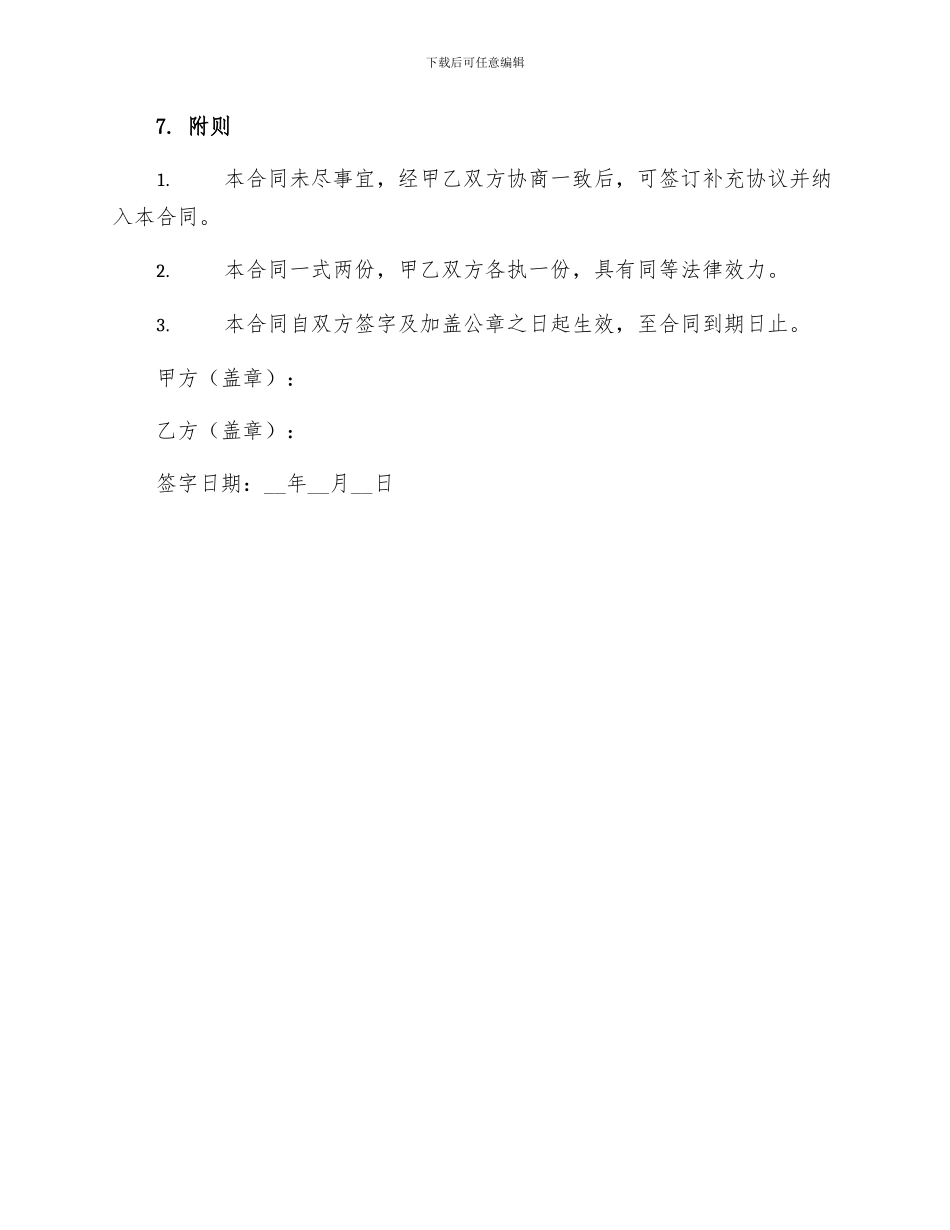 下载后可任意编辑

7. 附则

1. 本合同未尽事宜，经甲乙双方协商一致后，可签订补充协议并纳入本合同。

2. 本合同一式两份，甲乙双方各执一份，具有同等法律效力。

3. 本合同自双方签字及加盖公章之日起生效，至合同到期日止。

甲方（盖章）：

乙方（盖章）：

签字日期：__年__月__日